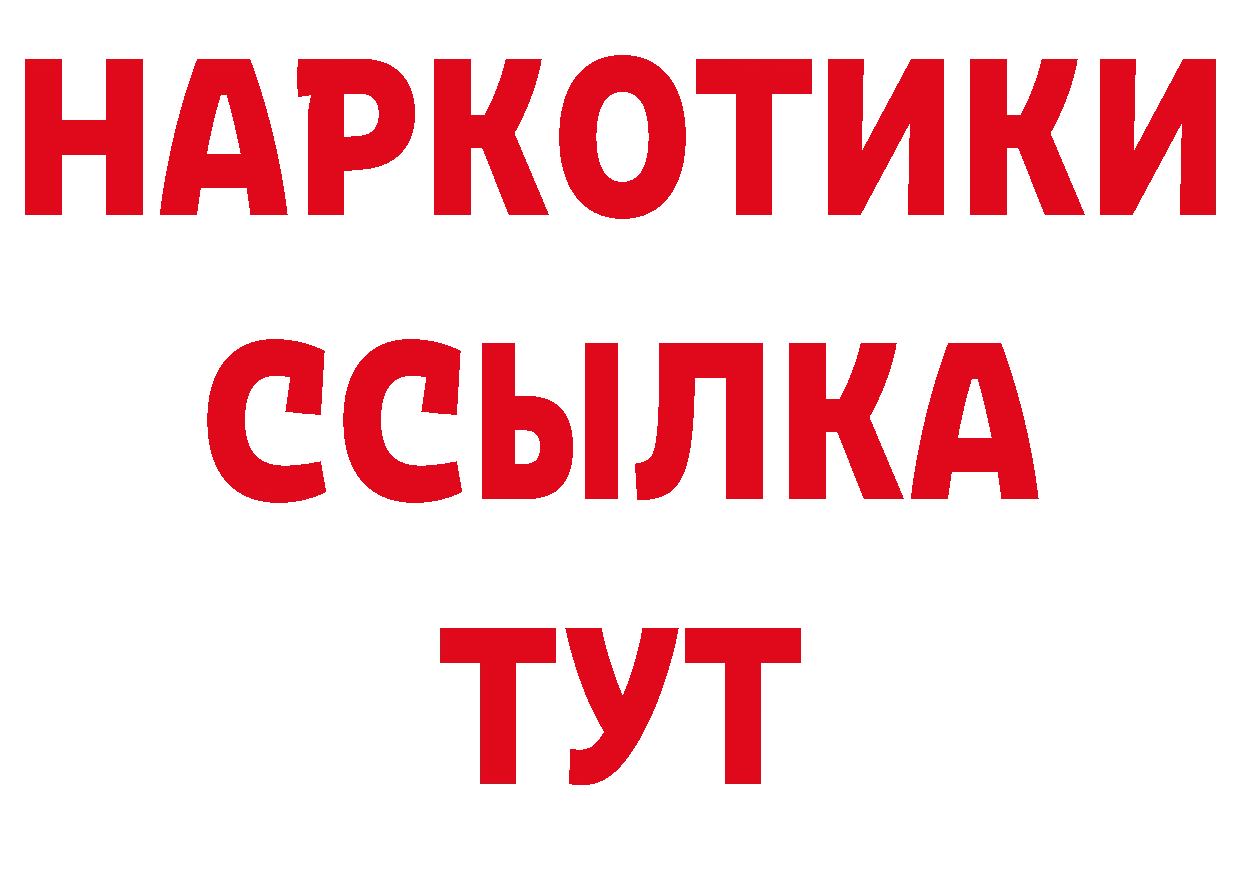 НАРКОТИКИ
ССЫЛКА
ТУТ